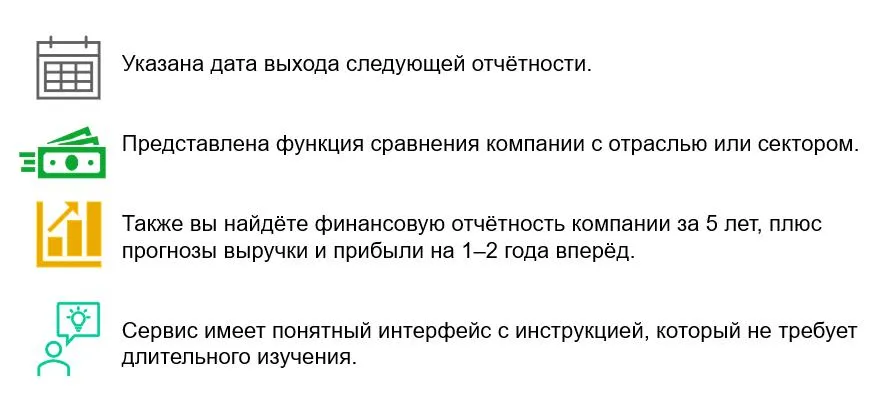 Указана дата выхода следующей отчётности.

Представлена функция сравнения компании с отраслью или сектором.

Также вы найдёте финансовую отчётность компании за 5 лет, плюс прогнозы выручки и прибыли на 1–2 года вперёд.

Сервис имеет понятный интерфейс с инструкцией, который не требует длительного изучения.